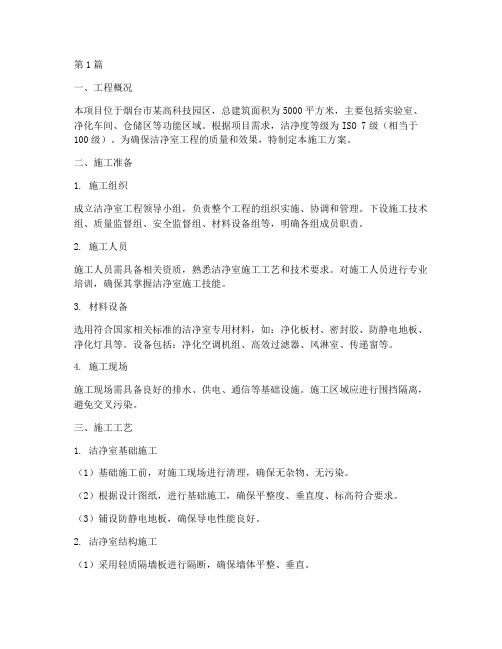 第1篇

一、工程概况

本项目位于烟台市某高科技园区，总建筑面积为5000平方米，主要包括实验室、净化车间、仓储区等功能区域。根据项目需求，洁净度等级为ISO 7级（相当于100级）。为确保洁净室工程的质量和效果，特制定本施工方案。

二、施工准备

1. 施工组织

成立洁净室工程领导小组，负责整个工程的组织实施、协调和管理。下设施工技术组、质量监督组、安全监督组、材料设备组等，明确各组成员职责。

2. 施工人员

施工人员需具备相关资质，熟悉洁净室施工工艺和技术要求。对施工人员进行专业培训，确保其掌握洁净室施工技能。

3. 材料设备

选用符合国家相关标准的洁净室专用材料，如：净化板材、密封胶、防静电地板、净化灯具等。设备包括：净化空调机组、高效过滤器、风淋室、传递窗等。

4. 施工现场

施工现场需具备良好的排水、供电、通信等基础设施。施工区域应进行围挡隔离，避免交叉污染。

三、施工工艺

1. 洁净室基础施工

（1）基础施工前，对施工现场进行清理，确保无杂物、无污染。

（2）根据设计图纸，进行基础施工，确保平整度、垂直度、标高符合要求。

（3）铺设防静电地板，确保导电性能良好。

2. 洁净室结构施工

（1）采用轻质隔墙板进行隔断，确保墙体平整、垂直。